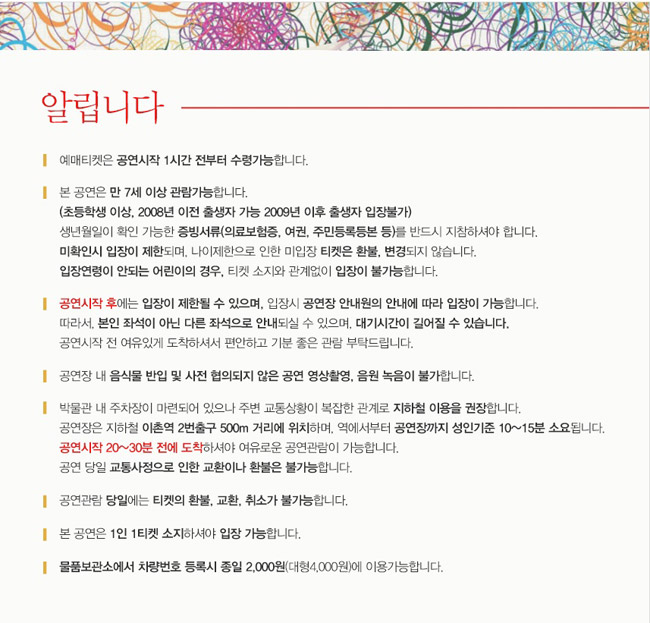 알립니다

예매티켓은 공연시작 1시간 전부터 수령가능합니다.

본 공연은 만 7세 이상 관람가능합니다.
(초등학생 이상, 2008년 이전 출생자 가능 2009년 이후 출생자 입장불가)
생년월일이 확인 가능한 증빙서류(의료보험증, 여권, 주민등록등본 등)를 반드시 지참하셔야 합니다.
미확인시 입장이 제한되며, 나이제한으로 인한 미입장 티켓은 환불, 변경되지 않습니다.
입장연령이 안되는 어린이의 경우, 티켓 소지와 관계없이 입장이 불가능합니다.

공연시작 후에는 입장이 제한될 수 있으며, 입장시 공연장 안내원의 안내에 따라 입장이 가능합니다.
따라서, 본인 좌석이 아닌 다른 좌석으로 안내되실 수 있으며, 대기시간이 길어질 수 있습니다.
공연시작 전 여유있게 도착하셔서 편안하고 기분 좋은 관람 부탁드립니다.

공연장 내 음식물 반입 및 사전 협의되지 않은 공연 영상촬영, 음원 녹음이 불가합니다.

박물관 내 주차장이 마련되어 있으나 주변 교통상황이 복잡한 관계로 지하철 이용을 권장합니다.
공연장은 지하철 이촌역 2번출구 500m 거리에 위치하며, 역에서부터 공연장까지 성인기준 10~15분 소요됩니다.
공연시작 20~30분 전에 도착하셔야 여유로운 공연관람이 가능합니다.
공연 당일 교통사정으로 인한 교환이나 환불은 불가능합니다.

공연관람 당일에는 티켓의 환불, 교환, 취소가 불가능합니다.

본 공연은 1인 1티켓 소지하셔야 입장 가능합니다.

물품보관소에서 차량번호 등록시 종일 2,000원(대형4,000원)에 이용가능합니다.